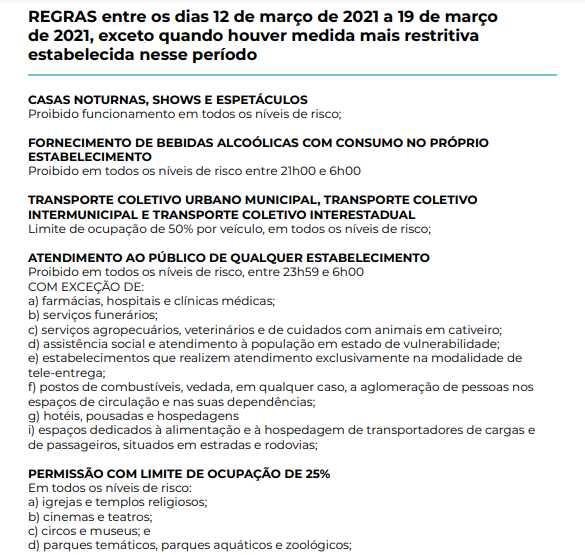 REGRAS entre os dias 12 de março de 2021 a 19 de março de 2021, exceto quando houver medida mais restritiva estabelecida nesse período

CASAS NOTURNAS, SHOWS E ESPETÁCULOS
Proibido funcionamento em todos os níveis de risco;

FORNECIMENTO DE BEBIDAS ALCOÓLICAS COM CONSUMO NO PRÓPRIO ESTABELECIMENTO
Proibido em todos os níveis de risco entre 21h00 e 6h00

TRANSPORTE COLETIVO URBANO MUNICIPAL, TRANSPORTE COLETIVO INTERMUNICIPAL E TRANSPORTE COLETIVO INTERESTADUAL
Limite de ocupação de 50% por veículo, em todos os níveis de risco;

ATENDIMENTO AO PÚBLICO DE QUALQUER ESTABELECIMENTO
Proibido em todos os níveis de risco, entre 23h59 e 6h00
COM EXCEÇÃO DE:
a) farmácias, hospitais e clínicas médicas;
b) serviços funerários;
c) serviços agropecuários, veterinários e de cuidados com animais em cativeiro;
d) assistência social e atendimento à população em estado de vulnerabilidade;
e) estabelecimentos que realizem atendimento exclusivamente na modalidade de tele-entrega;
f) postos de combustíveis, vedada, em qualquer caso, a aglomeração de pessoas nos espaços de circulação e nas suas dependências;
g) hotéis, pousadas e hospedagens
i) espaços dedicados à alimentação e à hospedagem de transportadores de cargas e de passageiros, situados em estradas e rodovias;

PERMISSÃO COM LIMITE DE OCUPAÇÃO DE 25%
Em todos os níveis de risco:
a) igrejas e templos religiosos;
b) cinemas e teatros;
c) circos e museus; e
d) parques temáticos, parques aquáticos e zoológicos;